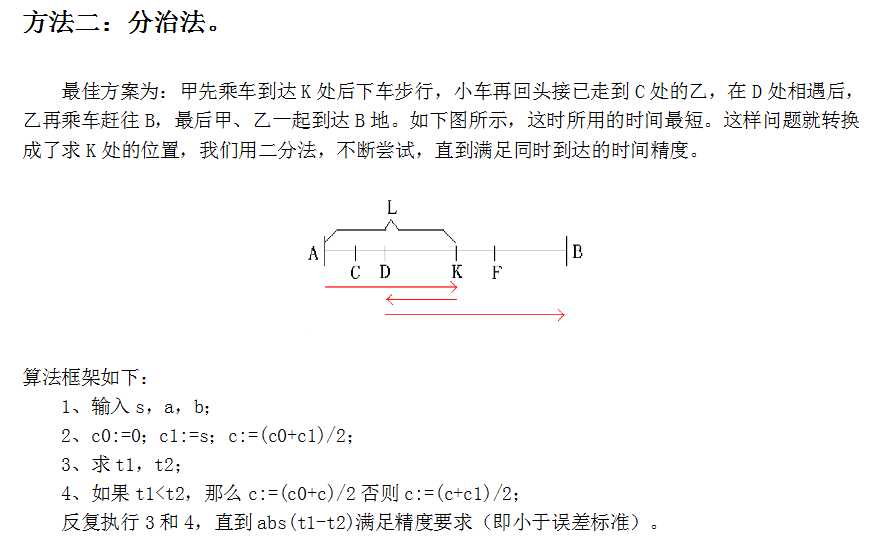 方法二：分治法。

最佳方案为：甲先乘车到达 K 处后下车步行，小车再回头接已走到 C 处的乙，在 D 处相遇后，乙再乘车赶往 B，最后甲、乙一起到达 B 地。如下图所示，这时所用的时间最短。这样问题就转换成了求 K 处的位置，我们用二分法，不断尝试，直到满足同时到达的时间精度。

L
A C D K F B

算法框架如下：
1、输入 s，a，b；
2、c0:=0；c1:=s；c:=(c0+c1)/2；
3、求 t1，t2；
4、如果 t1<t2，那么 c:=(c0+c)/2 否则 c:=(c+c1)/2；
反复执行 3 和 4，直到 abs(t1-t2)满足精度要求（即小于误差标准）。